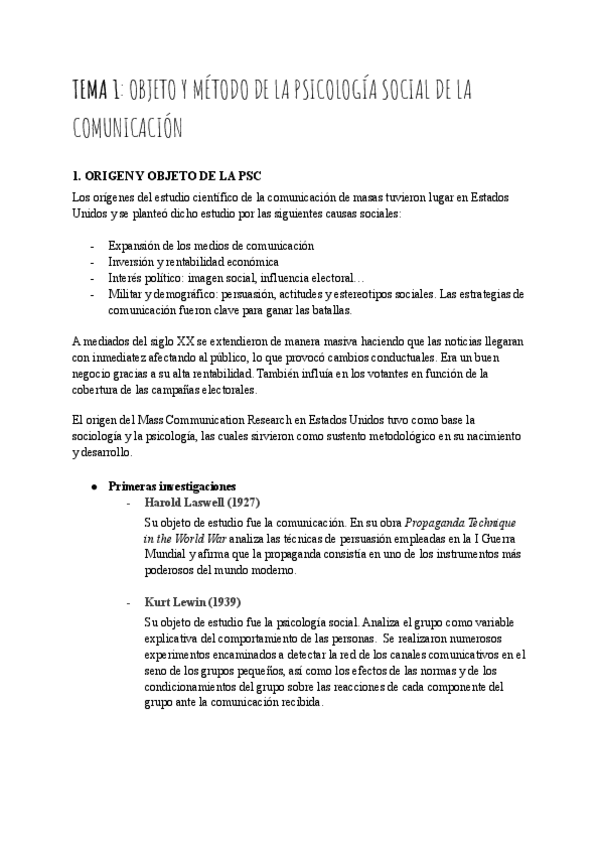 TEMA 1: OBJETO Y MÉTODO DE LA PSICOLOGÍA SOCIAL DE LA COMUNICACIÓN

1. ORIGEN Y OBJETO DE LA PSC
Los orígenes del estudio científico de la comunicación de masas tuvieron lugar en Estados Unidos y se planteó dicho estudio por las siguientes causas sociales:

- Expansión de los medios de comunicación
- Inversión y rentabilidad económica
- Interés político: imagen social, influencia electoral…
- Militar y demográfico: persuasión, actitudes y estereotipos sociales. Las estrategias de comunicación fueron clave para ganar las batallas.

A mediados del siglo XX se extendieron de manera masiva haciendo que las noticias llegaran con inmediatez afectando al público, lo que provocó cambios conductuales. Era un buen negocio gracias a su alta rentabilidad. También influía en los votantes en función de la cobertura de las campañas electorales.

El origen del Mass Communication Research en Estados Unidos tuvo como base la sociología y la psicología, las cuales sirvieron como sustento metodológico en su nacimiento y desarrollo.

● Primeras investigaciones
- Harold Laswell (1927)
Su objeto de estudio fue la comunicación. En su obra Propaganda Technique in the World War analiza las técnicas de persuasión empleadas en la I Guerra Mundial y afirma que la propaganda consistía en uno de los instrumentos más poderosos del mundo moderno.

- Kurt Lewin (1939)
Su objeto de estudio fue la psicología social. Analiza el grupo como variable explicativa del comportamiento de las personas. Se realizaron numerosos experimentos encaminados a detectar la red de los canales comunicativos en el seno de los grupos pequeños, así como los efectos de las normas y de los condicionamientos del grupo sobre las reacciones de cada componente del grupo ante la comunicación recibida.